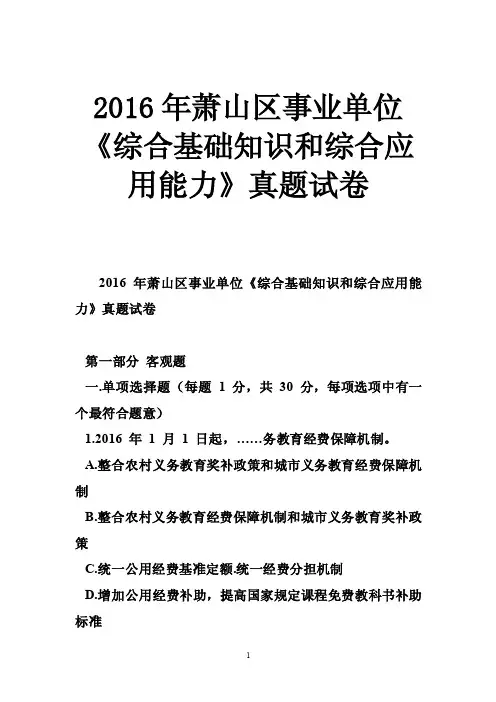 2016 年萧山区事业单位《综合基础知识和综合应用能力》真题试卷

2016 年萧山区事业单位《综合基础知识和综合应用能力》真题试卷

第一部分 客观题

一.单项选择题（每题 1 分，共 30 分，每项选项中有一个最符合题意）

1.2016 年 1 月 1 日起，……务教育经费保障机制。

A.整合农村义务教育奖补政策和城市义务教育经费保障机制

B.整合农村义务教育经费保障机制和城市义务教育奖补政策

C.统一公用经费基准定额.统一经费分担机制

D.增加公用经费补助，提高国家规定课程免费教科书补助标准

1